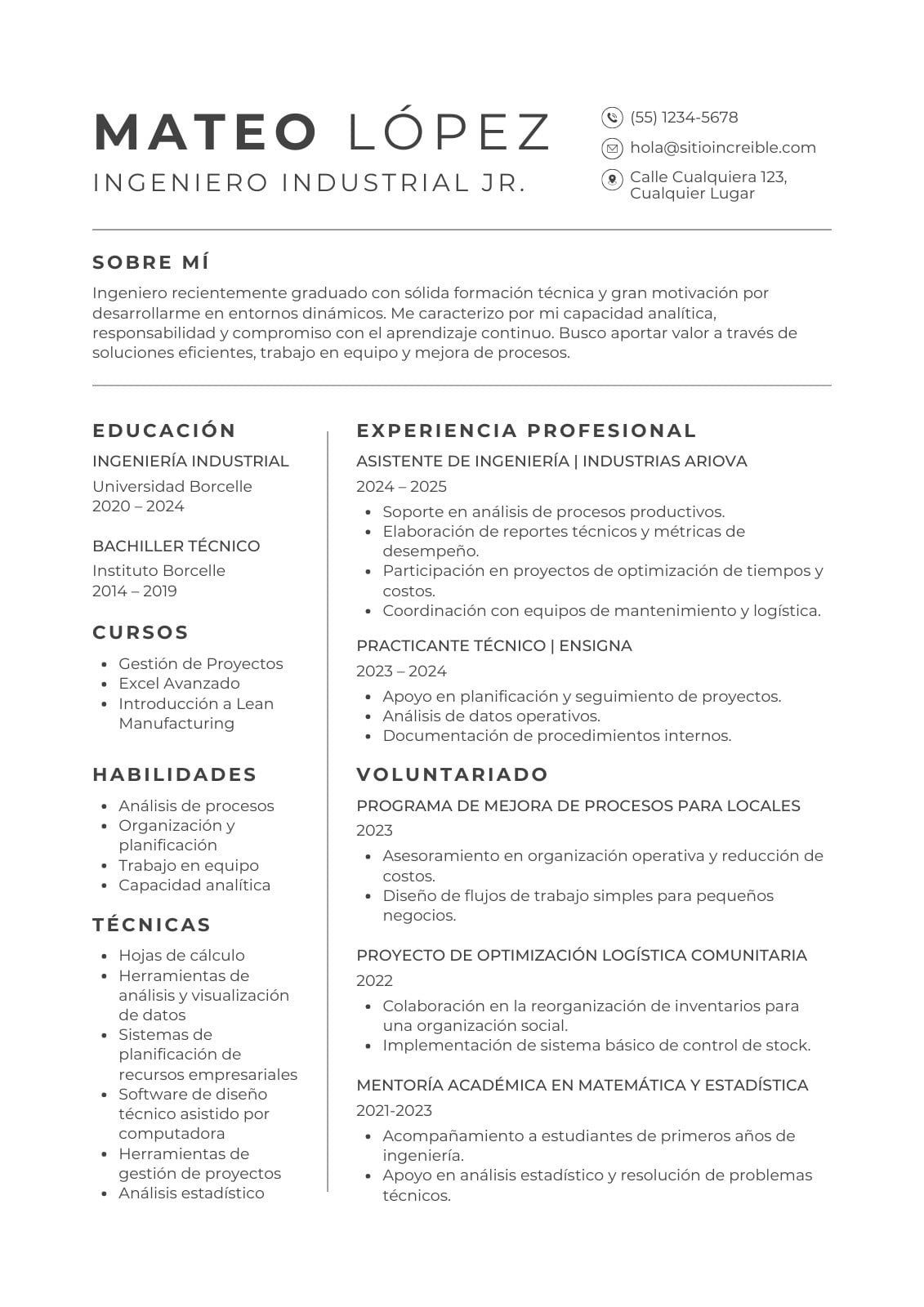 MATEO LÓPEZ
INGENIERO INDUSTRIAL JR.

(55) 1234-5678
hola@sitioincreible.com
Calle Cualquiera 123, Cualquier Lugar

SOBRE MÍ
Ingeniero recientemente graduado con sólida formación técnica y gran motivación por desarrollarme en entornos dinámicos. Me caracterizo por mi capacidad analítica, responsabilidad y compromiso con el aprendizaje continuo. Busco aportar valor a través de soluciones eficientes, trabajo en equipo y mejora de procesos.

EDUCACIÓN
INGENIERÍA INDUSTRIAL
Universidad Borcelle
2020 – 2024

BACHILLER TÉCNICO
Instituto Borcelle
2014 – 2019

CURSOS
- Gestión de Proyectos
- Excel Avanzado
- Introducción a Lean Manufacturing

HABILIDADES
- Análisis de procesos
- Organización y planificación
- Trabajo en equipo
- Capacidad analítica

TÉCNICAS
- Hojas de cálculo
- Herramientas de análisis y visualización de datos
- Sistemas de planificación de recursos empresariales
- Software de diseño técnico asistido por computadora
- Herramientas de gestión de proyectos
- Análisis estadístico

EXPERIENCIA PROFESIONAL
ASISTENTE DE INGENIERÍA | INDUSTRIAS ARIOVA
2024 – 2025
- Soporte en análisis de procesos productivos.
- Elaboración de reportes técnicos y métricas de desempeño.
- Participación en proyectos de optimización de tiempos y costos.
- Coordinación con equipos de mantenimiento y logística.

PRACTICANTE TÉCNICO | ENSIGNA
2023 – 2024
- Apoyo en planificación y seguimiento de proyectos.
- Análisis de datos operativos.
- Documentación de procedimientos internos.

VOLUNTARIADO
PROGRAMA DE MEJORA DE PROCESOS PARA LOCALES
2023
- Asesoramiento en organización operativa y reducción de costos.
- Diseño de flujos de trabajo simples para pequeños negocios.

PROYECTO DE OPTIMIZACIÓN LOGÍSTICA COMUNITARIA
2022
- Colaboración en la reorganización de inventarios para una organización social.
- Implementación de sistema básico de control de stock.

MENTORÍA ACADÉMICA EN MATEMÁTICA Y ESTADÍSTICA
2021-2023
- Acompañamiento a estudiantes de primeros años de ingeniería.
- Apoyo en análisis estadístico y resolución de problemas técnicos.